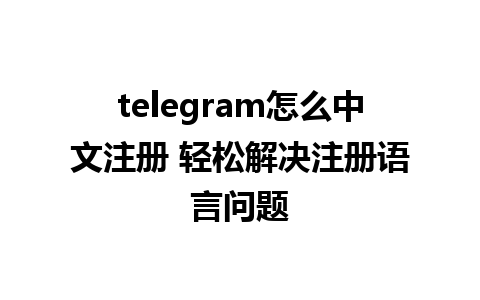 telegram怎么中文注册 轻松解决注册语言问题